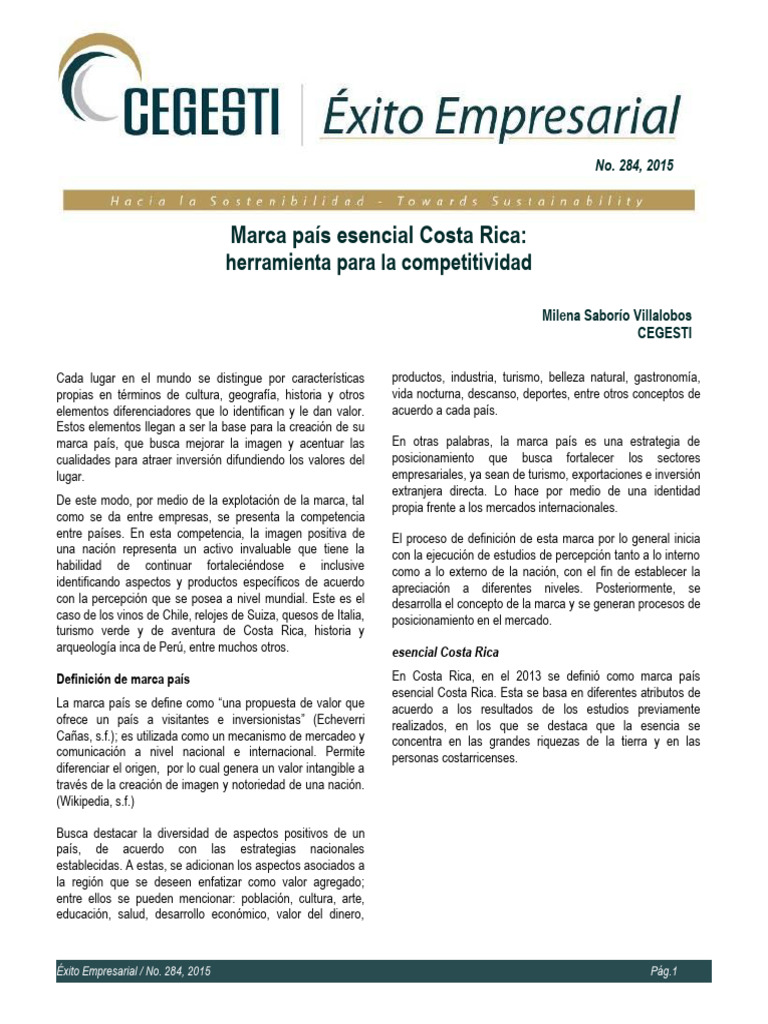 CEGESTI | Éxito Empresarial

No. 284, 2015

Hacia la Sostenibilidad - Towards Sustainability

Marca país esencial Costa Rica: herramienta para la competitividad

Milena Saborío Villalobos
CEGESTI

Cada lugar en el mundo se distingue por características propias en términos de cultura, geografía, historia y otros elementos diferenciadores que lo identifican y le dan valor. Estos elementos llegan a ser la base para la creación de su marca país, que busca mejorar la imagen y acentuar las cualidades para atraer inversión difundiendo los valores del lugar.

De este modo, por medio de la explotación de la marca, tal como se da entre empresas, se presenta la competencia entre países. En esta competencia, la imagen positiva de una nación representa un activo invaluable que tiene la habilidad de continuar fortaleciéndose e inclusive identificando aspectos y productos específicos de acuerdo con la percepción que se posea a nivel mundial. Este es el caso de los vinos de Chile, relojes de Suiza, quesos de Italia, turismo verde y de aventura de Costa Rica, historia y arqueología inca de Perú, entre muchos otros.

Definición de marca país

La marca país se define como "una propuesta de valor que ofrece un país a visitantes e inversionistas" (Echeverri Cañas, s.f.); es utilizada como un mecanismo de mercadeo y comunicación a nivel nacional e internacional. Permite diferenciar el origen, por lo cual genera un valor intangible a través de la creación de imagen y notoriedad de una nación. (Wikipedia, s.f.)

Busca destacar la diversidad de aspectos positivos de un país, de acuerdo con las estrategias nacionales establecidas. A estas, se adicionan los aspectos asociados a la región que se deseen enfatizar como valor agregado; entre ellos se pueden mencionar: población, cultura, arte, educación, salud, desarrollo económico, valor del dinero, productos, industria, turismo, belleza natural, gastronomía, vida nocturna, descanso, deportes, entre otros conceptos de acuerdo a cada país.

En otras palabras, la marca país es una estrategia de posicionamiento que busca fortalecer los sectores empresariales, ya sean de turismo, exportaciones e inversión extranjera directa. Lo hace por medio de una identidad propia frente a los mercados internacionales.

El proceso de definición de esta marca por lo general inicia con la ejecución de estudios de percepción tanto a lo interno como a lo externo de la nación, con el fin de establecer la apreciación a diferentes niveles. Posteriormente, se desarrolla el concepto de la marca y se generan procesos de posicionamiento en el mercado.

esencial Costa Rica

En Costa Rica, en el 2013 se definió como marca país esencial Costa Rica. Esta se basa en diferentes atributos de acuerdo a los resultados de los estudios previamente realizados, en los que se destaca que la esencia se concentra en las grandes riquezas de la tierra y en las personas costarricenses.

Éxito Empresarial / No. 284, 2015 Pág.1